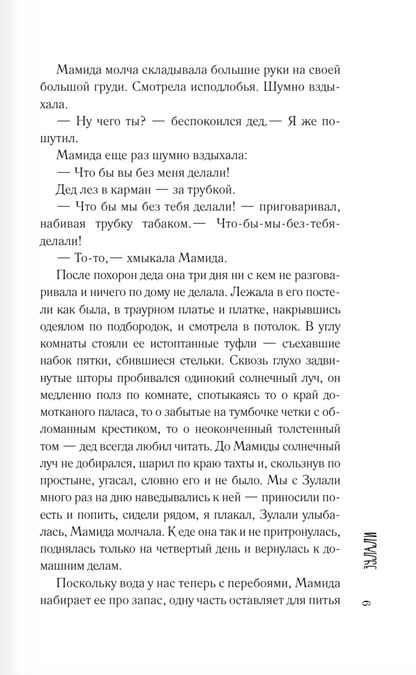 Мамида молча складывала большие руки на своей большой груди. Смотрела исподлобья. Шумно вздыхала.

— Ну чего ты? — беспокоился дед.— Я же пошутил.

Мамида еще раз шумно вздыхала:

— Что бы вы без меня делали!

Дед лез в карман — за трубкой.

— Что бы мы без тебя делали! — приговаривал, набивая трубку табаком.— Что-бы-мы-без-тебя-делали!

— То-то,— хмыкала Мамида.

После похорон деда она три дня ни с кем не разговаривала и ничего по дому не делала. Лежала в его постели как была, в траурном платье и платке, накрывшись одеялом по подбородок, и смотрела в потолок. В углу комнаты стояли ее истоптанные туфли — съехавшие набок пятки, сбившиеся стельки. Сквозь глухо задвинутые шторы пробивался одинокий солнечный луч, он медленно полз по комнате, спотыкаясь то о край домотканого паласа, то о забытые на тумбочке четки с обломанным крестиком, то о неоконченный толстенный том — дед всегда любил читать. До Мамиды солнечный луч не добирался, шарил по краю тахты и, скользнув по простыне, угасал, словно его и не было. Мы с Зулали много раз на дню наведывались к ней — приносили поесть и попить, сидели рядом, я плакал, Зулали улыбалась, Мамида молчала. К еде она так и не притронулась, поднялась только на четвертый день и вернулась к домашним делам.

Поскольку вода у нас теперь с перебоями, Мамида набирает ее про запас, одну часть оставляет для питья

ЗУЛАЛИ

9